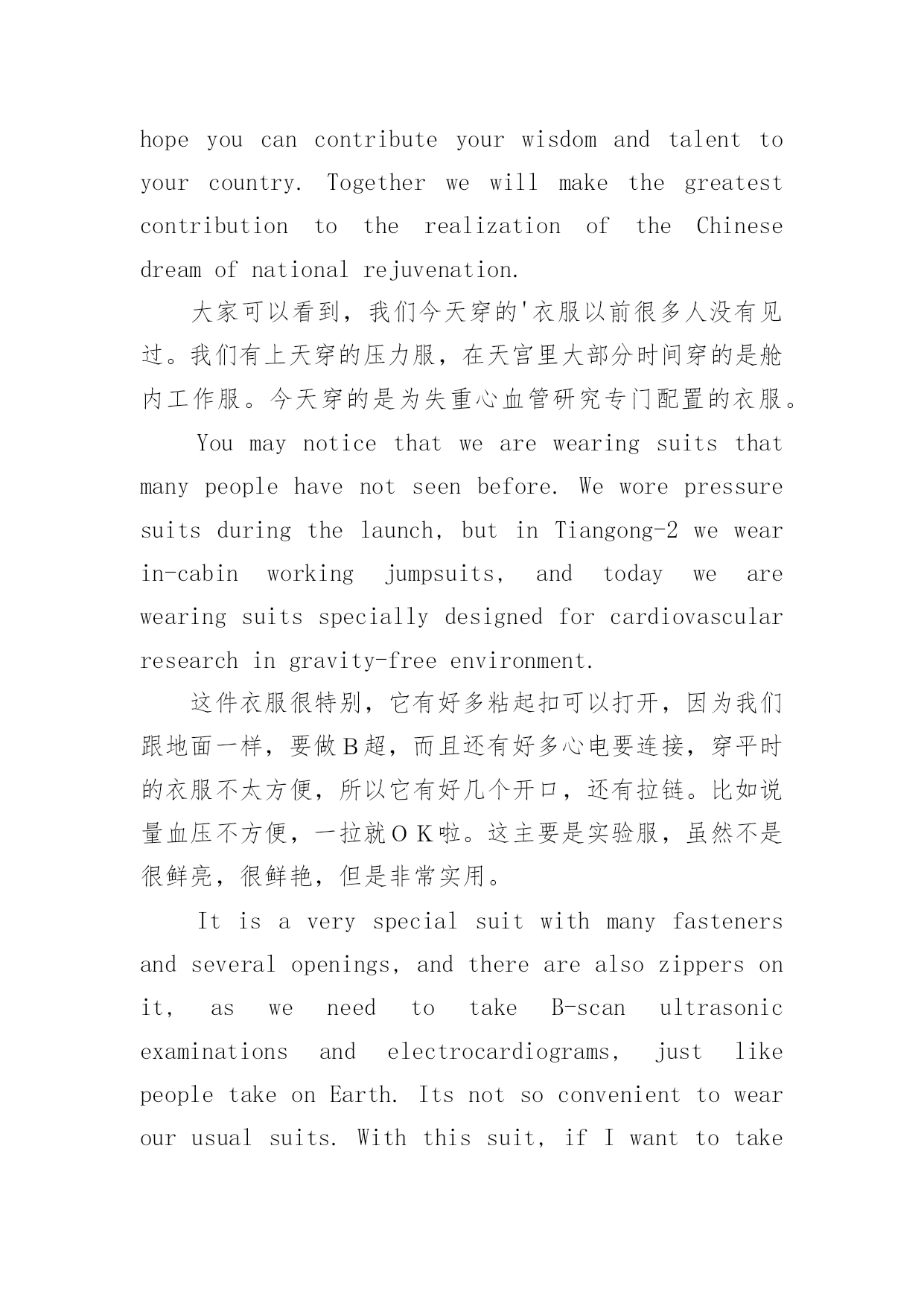 hope you can contribute your wisdom and talent to your country. Together we will make the greatest contribution to the realization of the Chinese dream of national rejuvenation.

大家可以看到，我们今天穿的'衣服以前很多人没有见过。我们有上天穿的压力服，在天宫里大部分时间穿的是舱内工作服。今天穿的是为失重心血管研究专门配置的衣服。

You may notice that we are wearing suits that many people have not seen before. We wore pressure suits during the launch, but in Tiangong-2 we wear in-cabin working jumpsuits, and today we are wearing suits specially designed for cardiovascular research in gravity-free environment.

这件衣服很特别，它有好多粘起扣可以打开，因为我们跟地面一样，要做Ｂ超，而且还有好多心电要连接，穿平时的衣服不太方便，所以它有好几个开口，还有拉链。比如说量血压不方便，一拉就ＯＫ啦。这主要是实验服，虽然不是很鲜亮，很鲜艳，但是非常实用。

It is a very special suit with many fasteners and several openings, and there are also zippers on it, as we need to take B-scan ultrasonic examinations and electrocardiograms, just like people take on Earth. Its not so convenient to wear our usual suits. With this suit, if I want to take